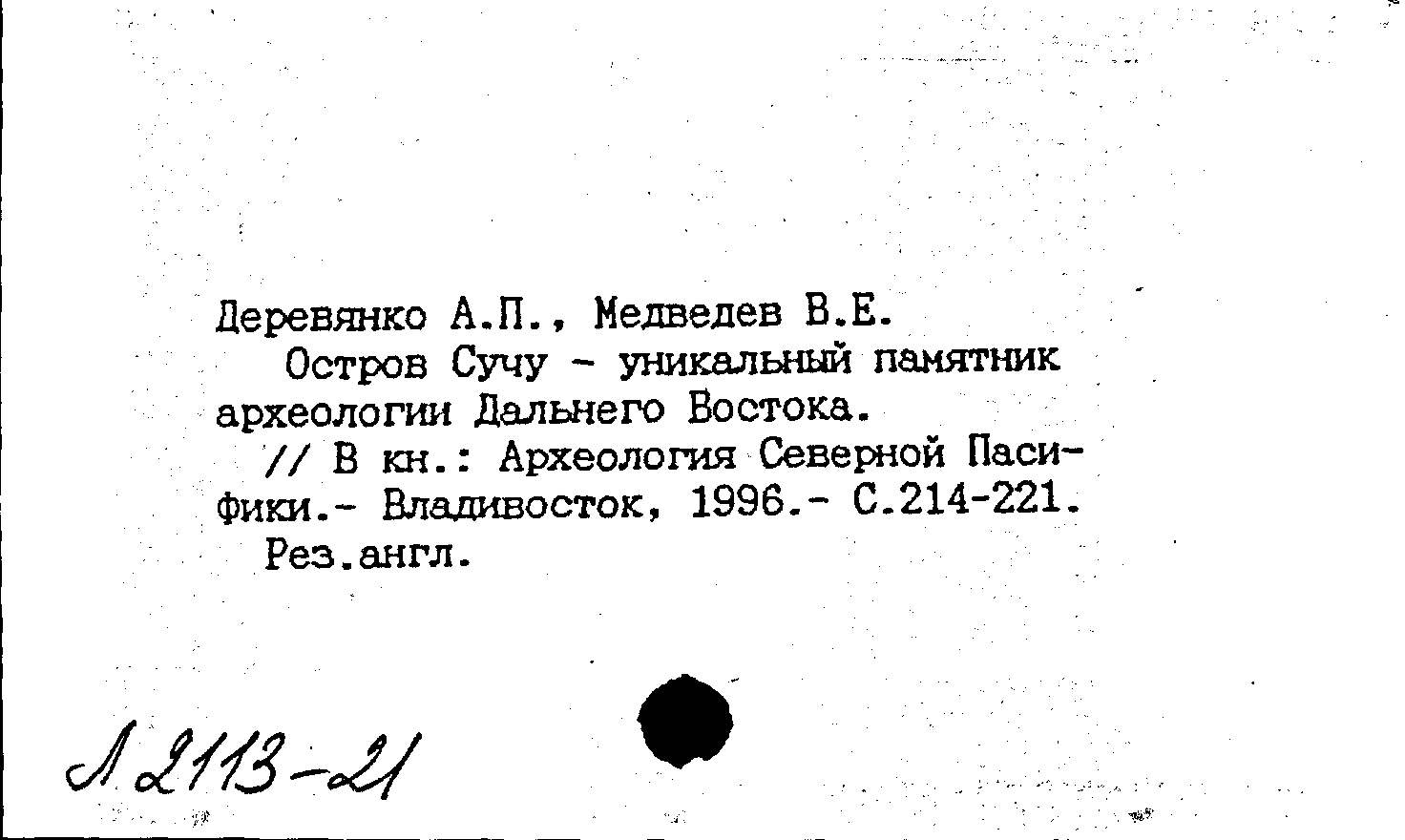 Деревянко А.П., Медведев В.Е.
Остров Сучу - уникальный памятник археологии Дальнего Востока.
// В кн.: Археология Северной Пасифики.- Владивосток, 1996.- С.214-221.
Рез.англ.

Л 2113-21